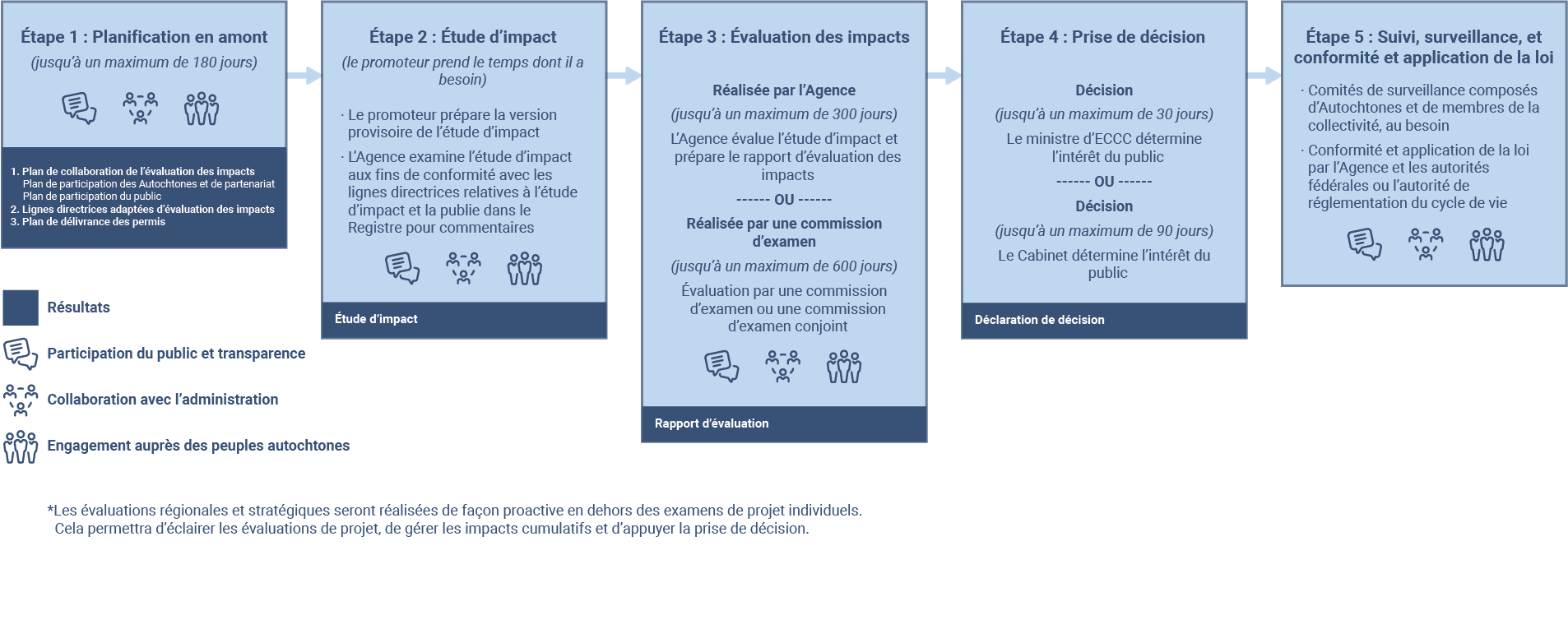 Étape 1 : Planification en amont
(jusqu'à un maximum de 180 jours)

1. Plan de collaboration de l'évaluation des impacts
Plan de participation des Autochtones et de partenariat
Plan de participation du public
2. Lignes directrices adaptées d'évaluation des impacts
3. Plan de délivrance des permis

Étape 2 : Étude d'impact
(le promoteur prend le temps dont il a besoin)

· Le promoteur prépare la version provisoire de l'étude d'impact

· L'Agence examine l'étude d'impact aux fins de conformité avec les lignes directrices relatives à l'étude d'impact et la publie dans le Registre pour commentaires

Étude d'impact

Étape 3 : Évaluation des impacts

Réalisée par l'Agence
(jusqu'à un maximum de 300 jours)
L'Agence évalue l'étude d'impact et prépare le rapport d'évaluation des impacts
------ OU ------
Réalisée par une commission d'examen
(jusqu'à un maximum de 600 jours)
Évaluation par une commission d'examen ou une commission d'examen conjoint

Rapport d'évaluation

Étape 4 : Prise de décision

Décision
(jusqu'à un maximum de 30 jours)
Le ministre d'ECCC détermine l'intérêt du public
------ OU ------
Décision
(jusqu'à un maximum de 90 jours)
Le Cabinet détermine l'intérêt du public

Déclaration de décision

Étape 5 : Suivi, surveillance, et conformité et application de la loi

· Comités de surveillance composés d'Autochtones et de membres de la collectivité, au besoin

· Conformité et application de la loi par l'Agence et les autorités fédérales ou l'autorité de réglementation du cycle de vie

Résultats
Participation du public et transparence
Collaboration avec l'administration
Engagement auprès des peuples autochtones

*Les évaluations régionales et stratégiques seront réalisées de façon proactive en dehors des examens de projet individuels. Cela permettra d'éclairer les évaluations de projet, de gérer les impacts cumulatifs et d'appuyer la prise de décision.